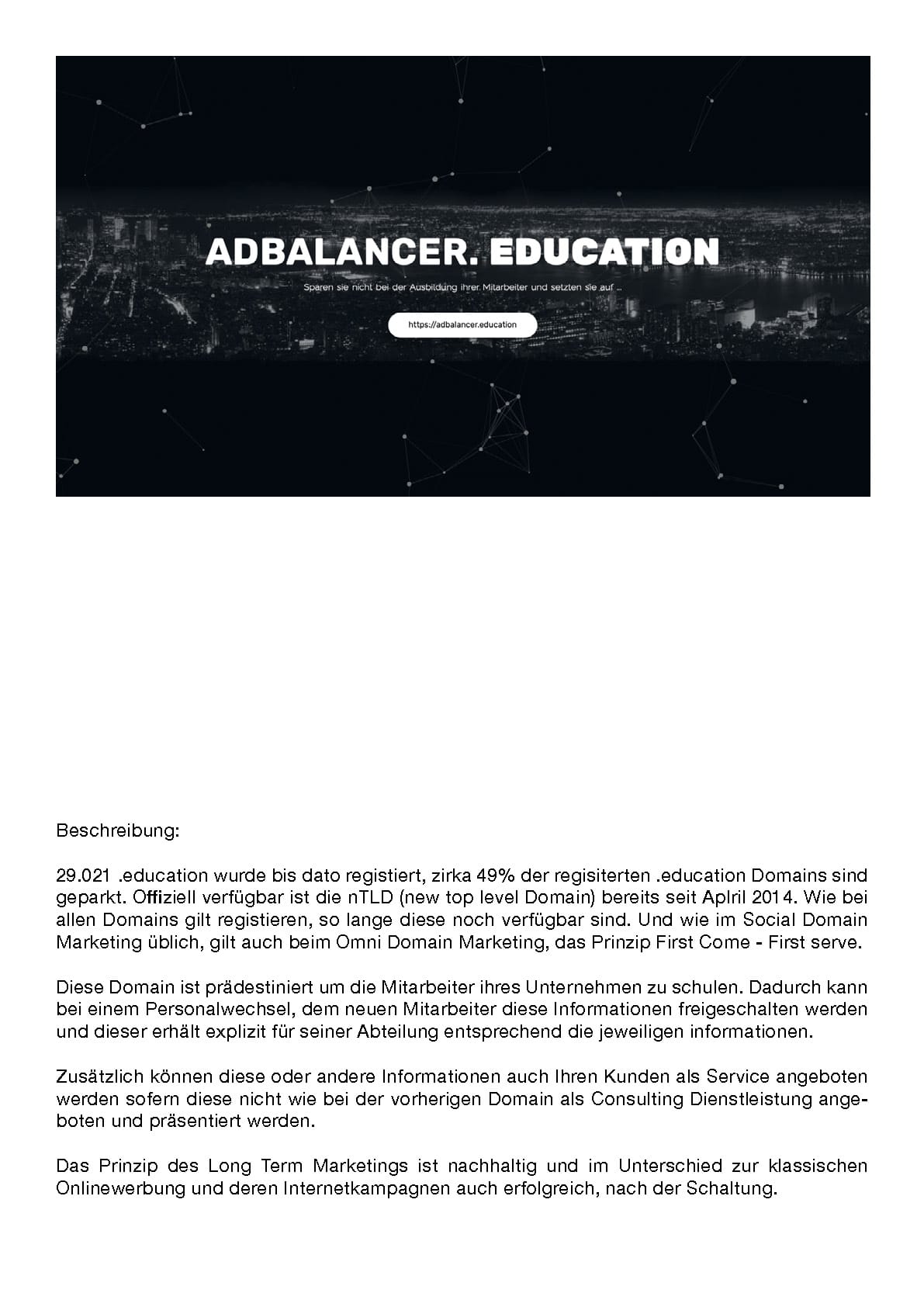 ADBALANCER. EDUCATION

Sparen sie nicht bei der Ausbildung ihrer Mitarbeiter und setzten sie auf ...

https://adbalancer.education

Beschreibung:

29.021 .education wurde bis dato registiert, zirka 49% der regisiterten .education Domains sind geparkt. Offiziell verfügbar ist die nTLD (new top level Domain) bereits seit Aplril 2014. Wie bei allen Domains gilt registieren, so lange diese noch verfügbar sind. Und wie im Social Domain Marketing üblich, gilt auch beim Omni Domain Marketing, das Prinzip First Come - First serve.

Diese Domain ist prädestiniert um die Mitarbeiter ihres Unternehmen zu schulen. Dadurch kann bei einem Personalwechsel, dem neuen Mitarbeiter diese Informationen freigeschalten werden und dieser erhält explizit für seiner Abteilung entsprechend die jeweiligen informationen.

Zusätzlich können diese oder andere Informationen auch Ihren Kunden als Service angeboten werden sofern diese nicht wie bei der vorherigen Domain als Consulting Dienstleistung angeboten und präsentiert werden.

Das Prinzip des Long Term Marketings ist nachhaltig und im Unterschied zur klassischen Onlinewerbung und deren Internetkampagnen auch erfolgreich, nach der Schaltung.